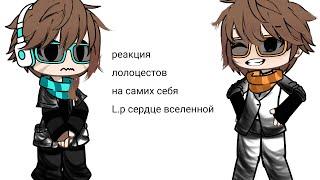 реакция
лолоцестов
на самих себя
L.p сердце вселенной